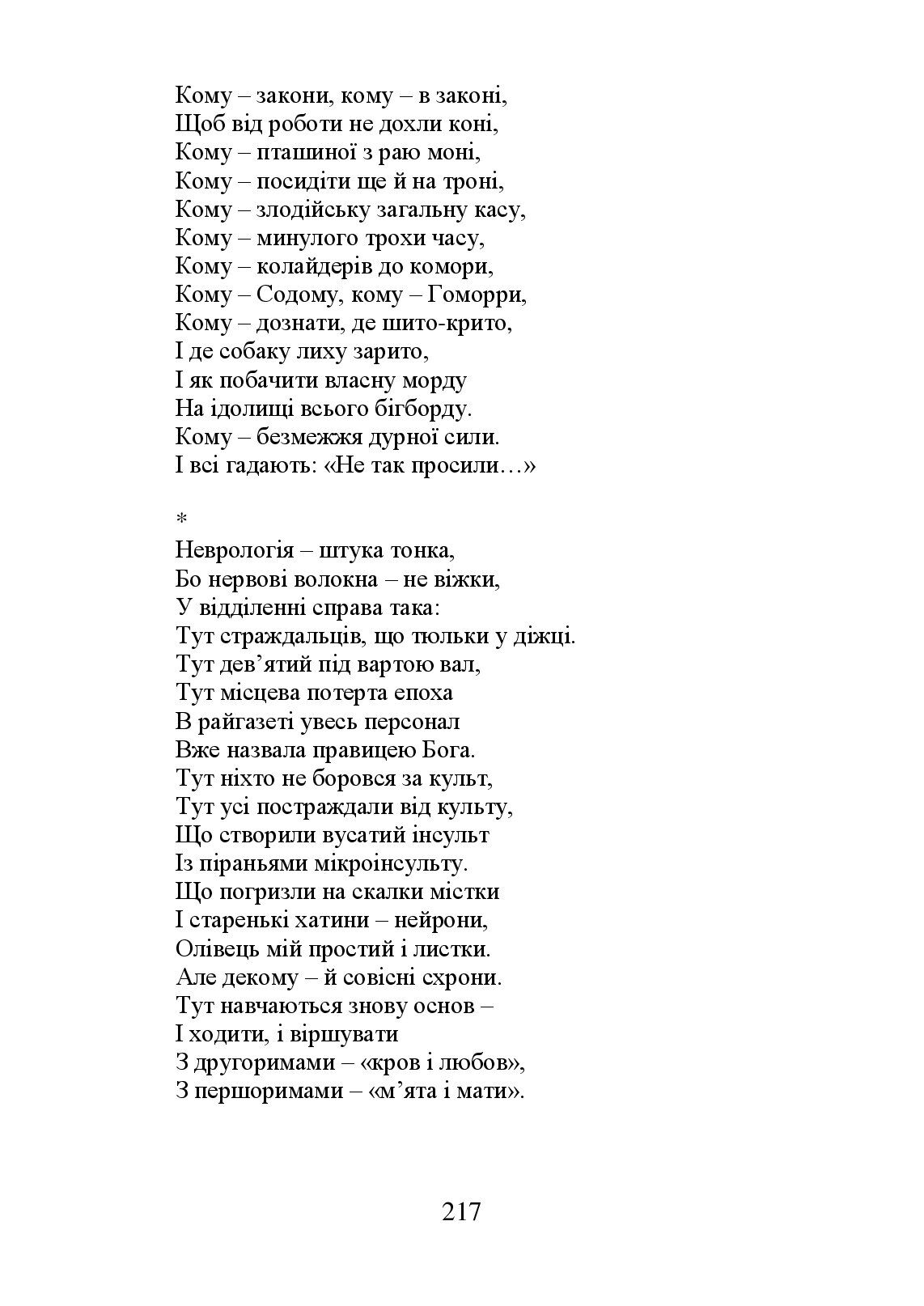 Кому – закони, кому – в законі,
Щоб від роботи не дохли коні,
Кому – пташиної з раю моні,
Кому – посидіти ще й на троні,
Кому – злодійську загальну касу,
Кому – минулого трохи часу,
Кому – колайдерів до комори,
Кому – Содому, кому – Гоморри,
Кому – дознати, де шито-крито,
І де собаку лиху зарито,
І як побачити власну морду
На ідолищі всього бігборду.
Кому – безмежжя дурної сили.
І всі гадають: «Не так просили…»

*
Неврологія – штука тонка,
Бо нервові волокна – не віжки,
У відділенні справа така:
Тут страждальців, що тюльки у діжці.
Тут дев’ятий під вартою вал,
Тут місцева потерта епоха
В райгазеті увесь персонал
Вже назвала правицею Бога.
Тут ніхто не боровся за культ,
Тут усі постраждали від культу,
Що створили вусатий інсульт
Із піраньями мікроінсульту.
Що погризли на скалки містки
І старенькі хатини – нейрони,
Олівець мій простий і листки.
Але декому – й совісні схрони.
Тут навчаються знову основ –
І ходити, і віршувати
З другоримами – «кров і любов»,
З першоримами – «м’ята і мати».

217